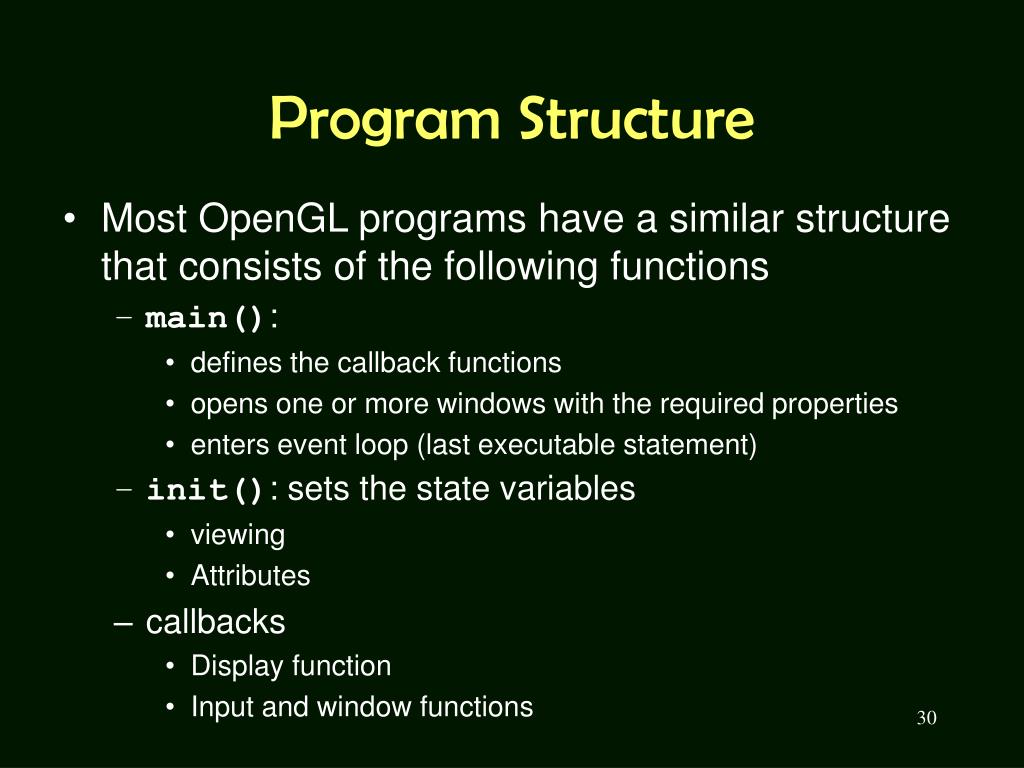 Program Structure

• Most OpenGL programs have a similar structure that consists of the following functions

– main():

• defines the callback functions
• opens one or more windows with the required properties
• enters event loop (last executable statement)

– init(): sets the state variables

• viewing
• Attributes

– callbacks

• Display function
• Input and window functions

30